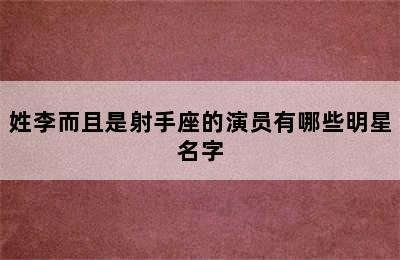 姓李而且是射手座的演员有哪些明星名字